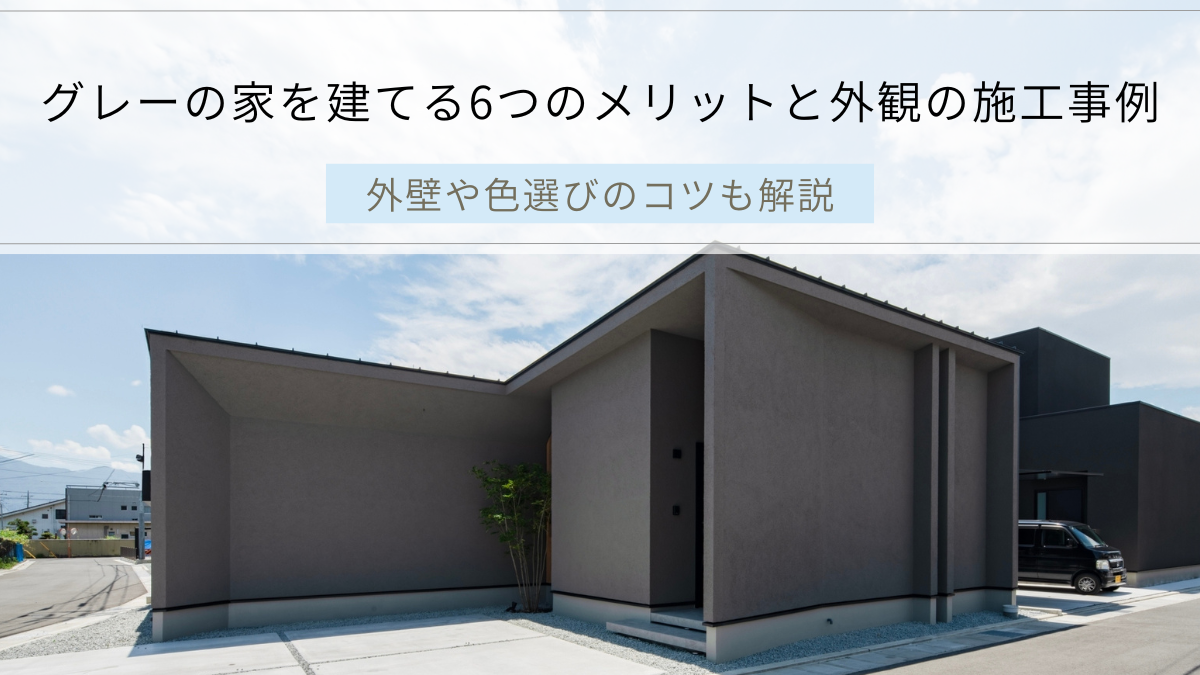 グレーの家を建てる6つのメリットと外観の施工事例

外壁や色選びのコツも解説